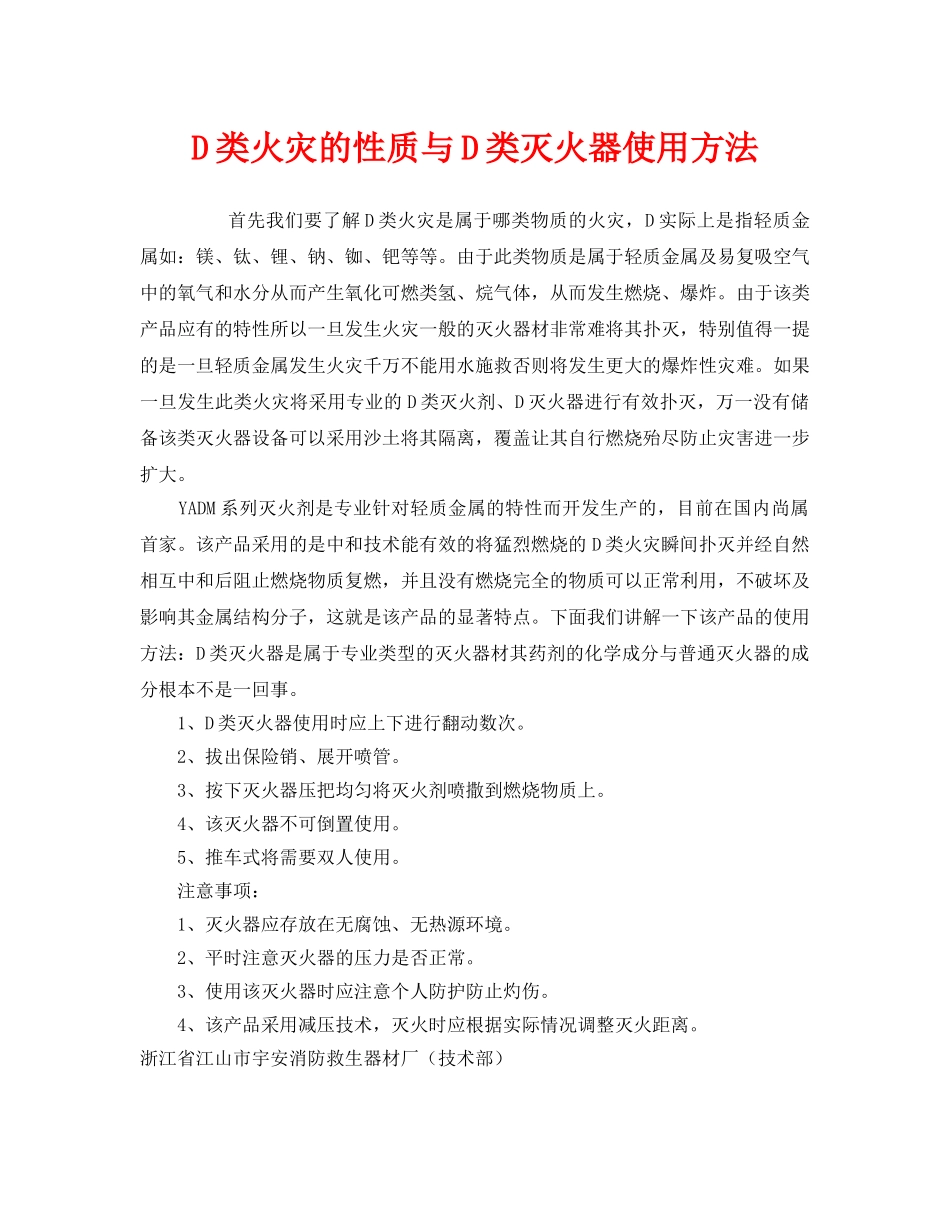 D类火灾的性质与D类灭火器使用方法

首先我们要了解D类火灾是属于哪类物质的火灾，D实际上是指轻质金属如：镁、钛、锂、钠、铷、钯等等。由于此类物质是属于轻质金属及易复吸空气中的氧气和水分从而产生氧化可燃类氢、烷气体，从而发生燃烧、爆炸。由于该类产品应有的特性所以一旦发生火灾一般的灭火器材非常难将其扑灭，特别值得一提的是一旦轻质金属发生火灾千万不能用水施救否则将发生更大的爆炸性灾难。如果一旦发生此类火灾将采用专业的D类灭火剂、D灭火器进行有效扑灭，万一没有储备该类灭火器设备可以采用沙土将其隔离，覆盖让其自行燃烧殆尽防止灾害进一步扩大。

YADM系列灭火剂是专业针对轻质金属的特性而开发生产的，目前在国内尚属首家。该产品采用的是中和技术能有效的将猛烈燃烧的D类火灾瞬间扑灭并经自然相互中和后阻止燃烧物质复燃，并且没有燃烧完全的物质可以正常利用，不破坏及影响其金属结构分子，这就是该产品的显著特点。下面我们讲解一下该产品的使用方法：D类灭火器是属于专业类型的灭火器材其药剂的化学成分与普通灭火器的成分根本不是一回事。

1、D类灭火器使用时应上下进行翻动数次。

2、拔出保险销、展开喷管。

3、按下灭火器压把均匀将灭火剂喷撒到燃烧物质上。

4、该灭火器不可倒置使用。

5、推车式将需要双人使用。

注意事项：

1、灭火器应存放在无腐蚀、无热源环境。

2、平时注意灭火器的压力是否正常。

3、使用该灭火器时应注意个人防护防止灼伤。

4、该产品采用减压技术，灭火时应根据实际情况调整灭火距离。

浙江省江山市宇安消防救生器材厂（技术部）